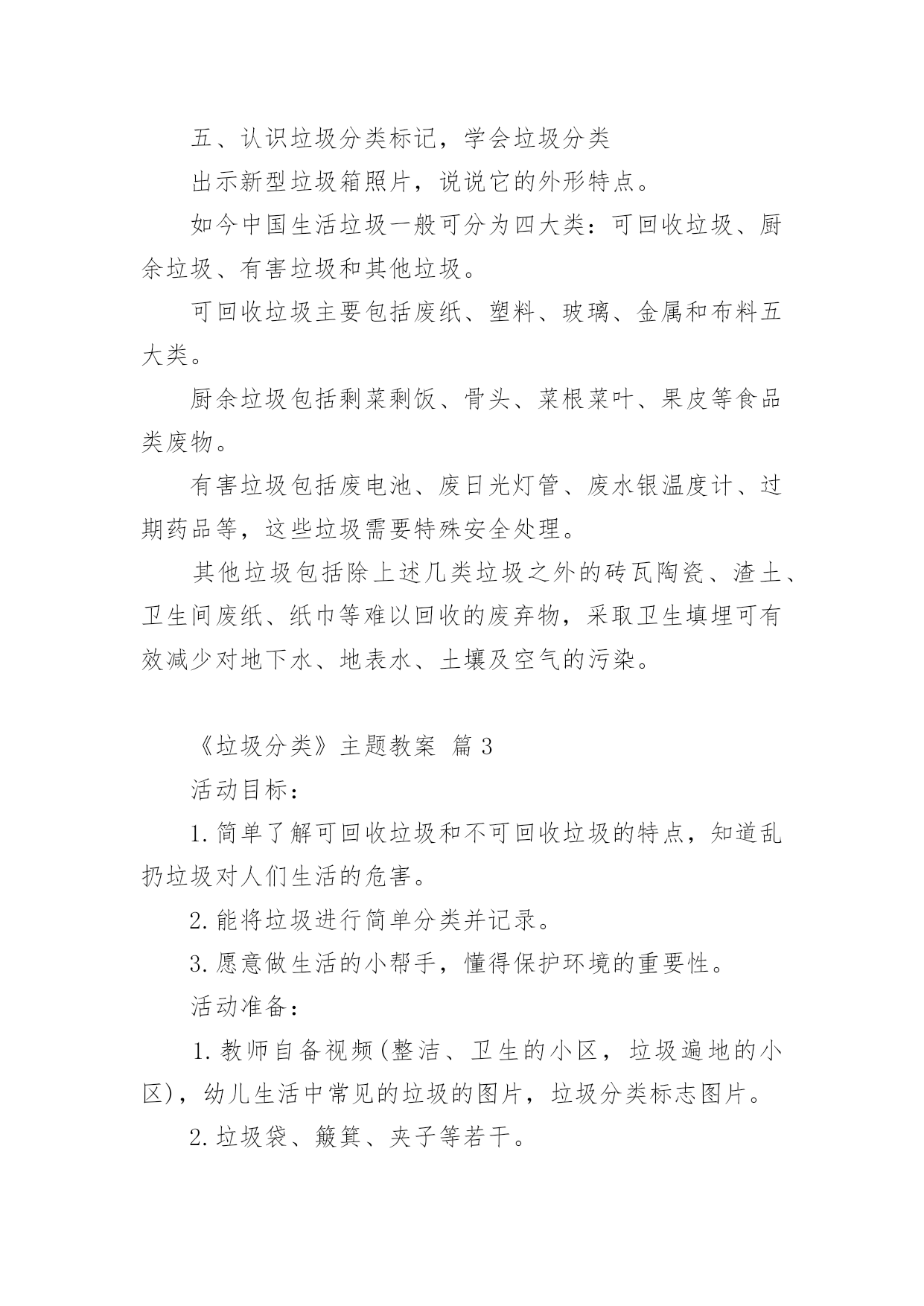 五、认识垃圾分类标记，学会垃圾分类

出示新型垃圾箱照片，说说它的外形特点。

如今中国生活垃圾一般可分为四大类：可回收垃圾、厨余垃圾、有害垃圾和其他垃圾。

可回收垃圾主要包括废纸、塑料、玻璃、金属和布料五大类。

厨余垃圾包括剩菜剩饭、骨头、菜根菜叶、果皮等食品类废物。

有害垃圾包括废电池、废日光灯管、废水银温度计、过期药品等，这些垃圾需要特殊安全处理。

其他垃圾包括除上述几类垃圾之外的砖瓦陶瓷、渣土、卫生间废纸、纸巾等难以回收的废弃物，采取卫生填埋可有效减少对地下水、地表水、土壤及空气的污染。

《垃圾分类》主题教案 篇3

活动目标：

1.简单了解可回收垃圾和不可回收垃圾的特点，知道乱扔垃圾对人们生活的危害。

2.能将垃圾进行简单分类并记录。

3.愿意做生活的小帮手，懂得保护环境的重要性。

活动准备：

1.教师自备视频(整洁、卫生的小区，垃圾遍地的小区)，幼儿生活中常见的垃圾的图片，垃圾分类标志图片。

2.垃圾袋、簸箕、夹子等若干。